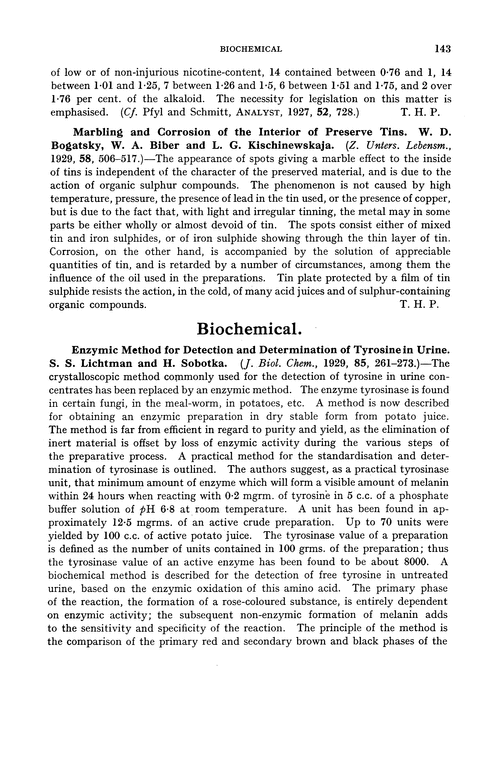 BIOCHEMICAL 143

of low or of non-injurious nicotine-content, 14 contained between 0·76 and 1, 14 between 1·01 and 1·25, 7 between 1·26 and 1·5, 6 between 1·51 and 1·75, and 2 over 1·76 per cent. of the alkaloid. The necessity for legislation on this matter is emphasised. (Cf. Pfyl and Schmitt, ANALYST, 1927, 52, 728.) T. H. P.

Marbling and Corrosion of the Interior of Preserve Tins. W. D. Bogatsky, W. A. Biber and L. G. Kischinewskaja. (Z. Unters. Lebensm., 1929, 58, 506–517.)—The appearance of spots giving a marble effect to the inside of tins is independent of the character of the preserved material, and is due to the action of organic sulphur compounds. The phenomenon is not caused by high temperature, pressure, the presence of lead in the tin used, or the presence of copper, but is due to the fact that, with light and irregular tinning, the metal may in some parts be either wholly or almost devoid of tin. The spots consist either of mixed tin and iron sulphides, or of iron sulphide showing through the thin layer of tin. Corrosion, on the other hand, is accompanied by the solution of appreciable quantities of tin, and is retarded by a number of circumstances, among them the influence of the oil used in the preparations. Tin plate protected by a film of tin sulphide resists the action, in the cold, of many acid juices and of sulphur-containing organic compounds. T. H. P.

Biochemical.

Enzymic Method for Detection and Determination of Tyrosine in Urine. S. S. Lichtman and H. Sobotka. (J. Biol. Chem., 1929, 85, 261–273.)—The crystalloscopic method commonly used for the detection of tyrosine in urine concentrates has been replaced by an enzymic method. The enzyme tyrosinase is found in certain fungi, in the meal-worm, in potatoes, etc. A method is now described for obtaining an enzymic preparation in dry stable form from potato juice. The method is far from efficient in regard to purity and yield, as the elimination of inert material is offset by loss of enzymic activity during the various steps of the preparative process. A practical method for the standardisation and determination of tyrosinase is outlined. The authors suggest, as a practical tyrosinase unit, that minimum amount of enzyme which will form a visible amount of melanin within 24 hours when reacting with 0·2 mgrm. of tyrosine in 5 c.c. of a phosphate buffer solution of $p$H 6·8 at room temperature. A unit has been found in approximately 12·5 mgrms. of an active crude preparation. Up to 70 units were yielded by 100 c.c. of active potato juice. The tyrosinase value of a preparation is defined as the number of units contained in 100 grms. of the preparation; thus the tyrosinase value of an active enzyme has been found to be about 8000. A biochemical method is described for the detection of free tyrosine in untreated urine, based on the enzymic oxidation of this amino acid. The primary phase of the reaction, the formation of a rose-coloured substance, is entirely dependent on enzymic activity; the subsequent non-enzymic formation of melanin adds to the sensitivity and specificity of the reaction. The principle of the method is the comparison of the primary red and secondary brown and black phases of the